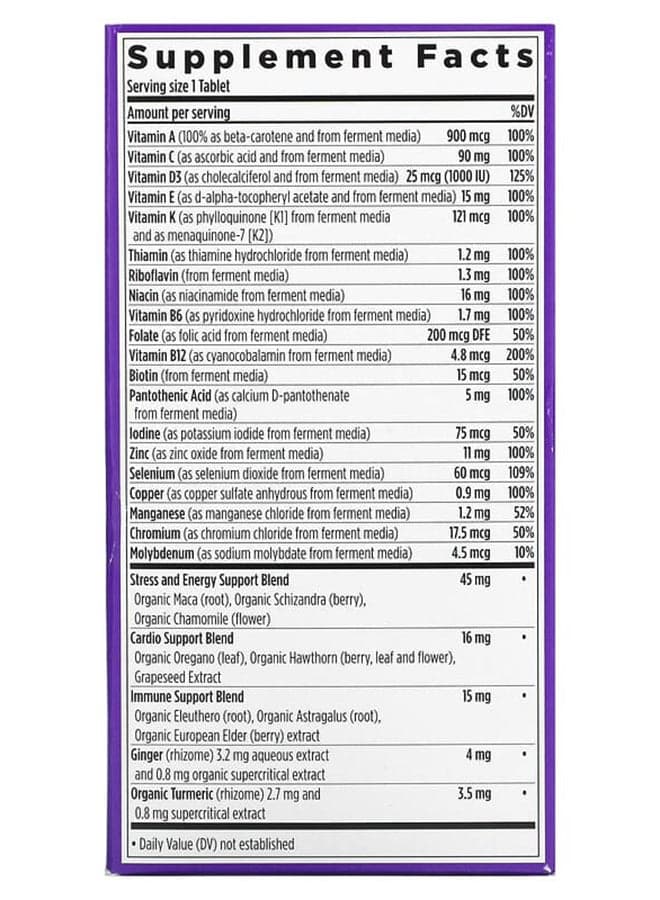 Supplement Facts

Serving size 1 Tablet

| Amount per serving | | %DV |
|---|---|---|
| Vitamin A (100% as beta-carotene and from ferment media) | 900 mcg | 100% |
| Vitamin C (as ascorbic acid and from ferment media) | 90 mg | 100% |
| Vitamin D3 (as cholecalciferol and from ferment media) | 25 mcg (1000 IU) | 125% |
| Vitamin E (as d-alpha-tocopheryl acetate and from ferment media) | 15 mg | 100% |
| Vitamin K (as phylloquinone [K1] from ferment media and as menaquinone-7 [K2]) | 121 mcg | 100% |
| Thiamin (as thiamine hydrochloride from ferment media) | 1.2 mg | 100% |
| Riboflavin (from ferment media) | 1.3 mg | 100% |
| Niacin (as niacinamide from ferment media) | 16 mg | 100% |
| Vitamin B6 (as pyridoxine hydrochloride from ferment media) | 1.7 mg | 100% |
| Folate (as folic acid from ferment media) | 200 mcg DFE | 50% |
| Vitamin B12 (as cyanocobalamin from ferment media) | 4.8 mcg | 200% |
| Biotin (from ferment media) | 15 mcg | 50% |
| Pantothenic Acid (as calcium D-pantothenate from ferment media) | 5 mg | 100% |
| Iodine (as potassium iodide from ferment media) | 75 mcg | 50% |
| Zinc (as zinc oxide from ferment media) | 11 mg | 100% |
| Selenium (as selenium dioxide from ferment media) | 60 mcg | 109% |
| Copper (as copper sulfate anhydrous from ferment media) | 0.9 mg | 100% |
| Manganese (as manganese chloride from ferment media) | 1.2 mg | 52% |
| Chromium (as chromium chloride from ferment media) | 17.5 mcg | 50% |
| Molybdenum (as sodium molybdate from ferment media) | 4.5 mcg | 10% |
| Stress and Energy Support Blend Organic Maca (root), Organic Schizandra (berry), Organic Chamomile (flower) | 45 mg | • |
| Cardio Support Blend Organic Oregano (leaf), Organic Hawthorn (berry, leaf and flower), Grapeseed Extract | 16 mg | • |
| Immune Support Blend Organic Eleuthero (root), Organic Astragalus (root), Organic European Elder (berry) extract | 15 mg | • |
| Ginger (rhizome) 3.2 mg aqueous extract and 0.8 mg organic supercritical extract | 4 mg | • |
| Organic Turmeric (rhizome) 2.7 mg and 0.8 mg supercritical extract | 3.5 mg | • |

• Daily Value (DV) not established